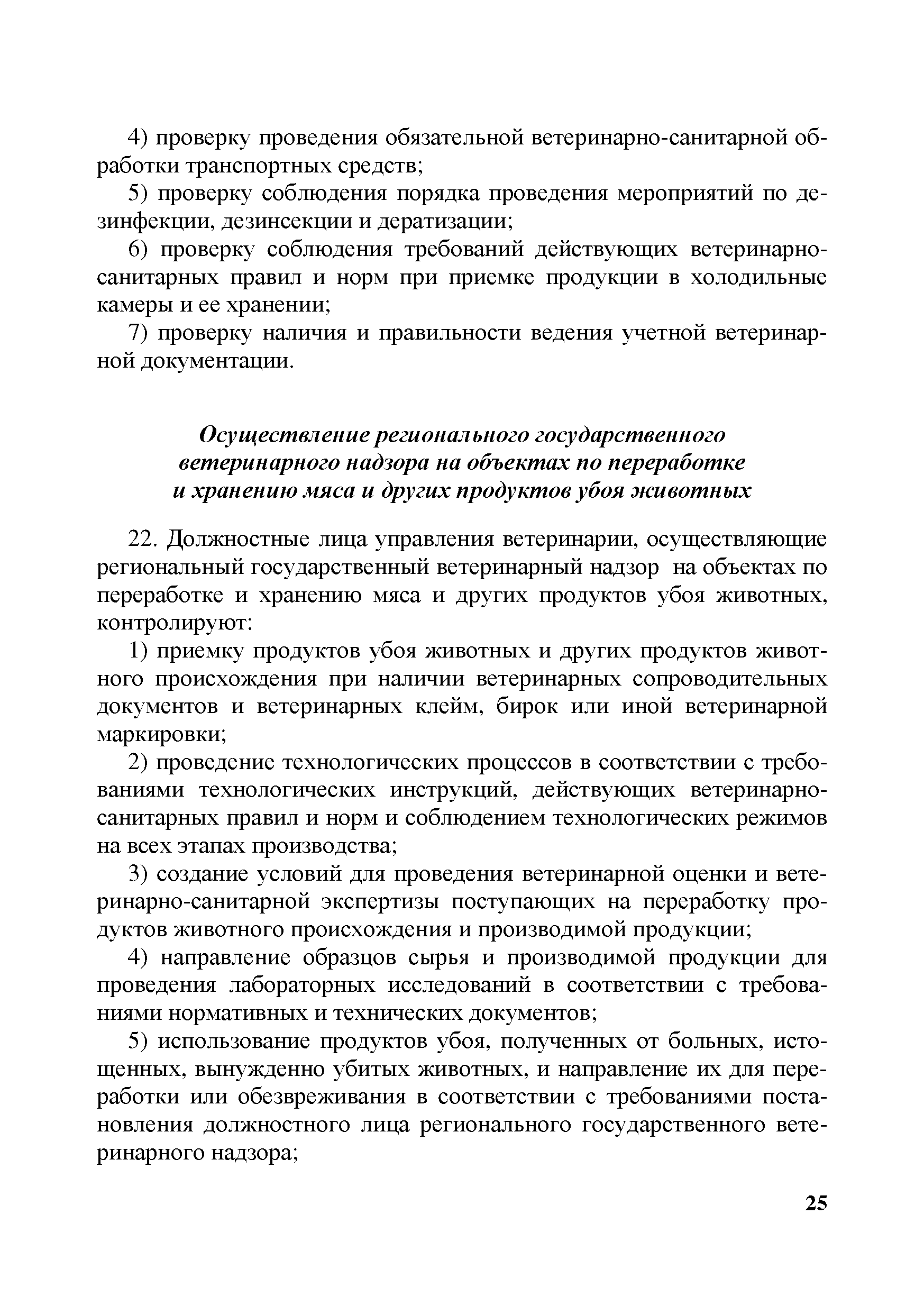 4) проверку проведения обязательной ветеринарно-санитарной обработки транспортных средств;

5) проверку соблюдения порядка проведения мероприятий по дезинфекции, дезинсекции и дератизации;

6) проверку соблюдения требований действующих ветеринарно-санитарных правил и норм при приемке продукции в холодильные камеры и ее хранении;

7) проверку наличия и правильности ведения учетной ветеринарной документации.

Осуществление регионального государственного ветеринарного надзора на объектах по переработке и хранению мяса и других продуктов убоя животных

22. Должностные лица управления ветеринарии, осуществляющие региональный государственный ветеринарный надзор на объектах по переработке и хранению мяса и других продуктов убоя животных, контролируют:

1) приемку продуктов убоя животных и других продуктов животного происхождения при наличии ветеринарных сопроводительных документов и ветеринарных клейм, бирок или иной ветеринарной маркировки;

2) проведение технологических процессов в соответствии с требованиями технологических инструкций, действующих ветеринарно-санитарных правил и норм и соблюдением технологических режимов на всех этапах производства;

3) создание условий для проведения ветеринарной оценки и ветеринарно-санитарной экспертизы поступающих на переработку продуктов животного происхождения и производимой продукции;

4) направление образцов сырья и производимой продукции для проведения лабораторных исследований в соответствии с требованиями нормативных и технических документов;

5) использование продуктов убоя, полученных от больных, истощенных, вынужденно убитых животных, и направление их для переработки или обезвреживания в соответствии с требованиями постановления должностного лица регионального государственного ветеринарного надзора;

25